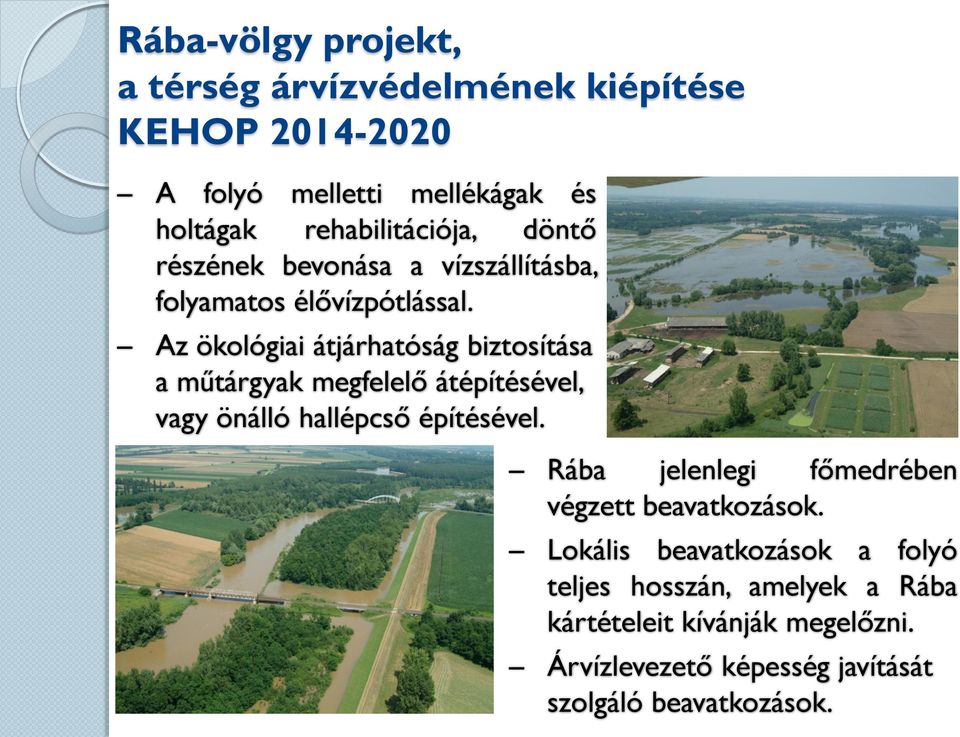 Rába-völgy projekt,
a térség árvízvédelmének kiépítése
KEHOP 2014-2020

– A folyó melletti mellékágak és holtágak rehabilitációja, döntő részének bevonása a vízszállításba, folyamatos élővízpótlással.
– Az ökológiai átjárhatóság biztosítása a műtárgyak megfelelő átépítésével, vagy önálló hallépcső építésével.

– Rába jelenlegi főmedrében végzett beavatkozások.
– Lokális beavatkozások a folyó teljes hosszán, amelyek a Rába kártételeit kívánják megelőzni.
– Árvízlevezető képesség javítását szolgáló beavatkozások.